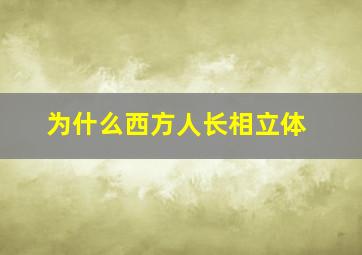 为什么西方人长相立体